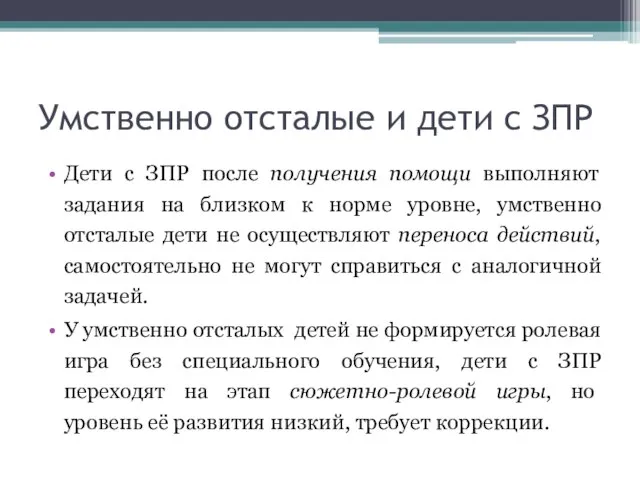 Умственно отсталые и дети с ЗПР

• Дети с ЗПР после получения помощи выполняют задания на близком к норме уровне, умственно отсталые дети не осуществляют переноса действий, самостоятельно не могут справиться с аналогичной задачей.

• У умственно отсталых детей не формируется ролевая игра без специального обучения, дети с ЗПР переходят на этап сюжетно-ролевой игры, но уровень её развития низкий, требует коррекции.